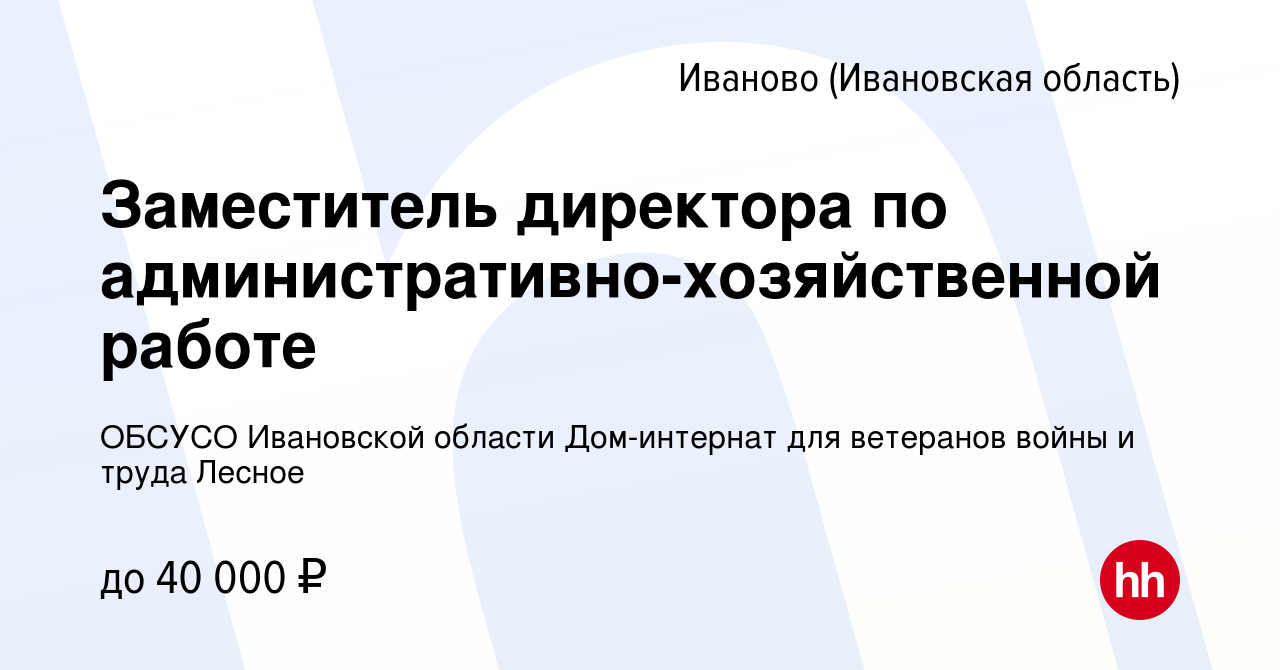 Иваново (Ивановская область)

Заместитель директора по административно-хозяйственной работе

ОБСУСО Ивановской области Дом-интернат для ветеранов войны и труда Лесное

до 40 000 ₽

hh